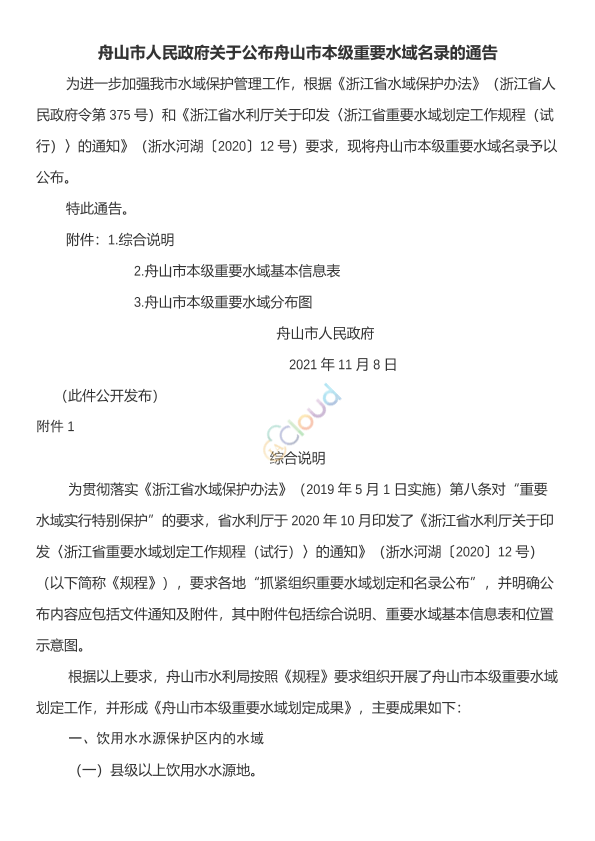 舟山市人民政府关于公布舟山市本级重要水域名录的通告

为进一步加强我市水域保护管理工作，根据《浙江省水域保护办法》（浙江省人民政府令第 375 号）和《浙江省水利厅关于印发〈浙江省重要水域划定工作规程（试行）〉的通知》（浙水河湖〔2020〕12 号）要求，现将舟山市本级重要水域名录予以公布。

特此通告。

附件：1.综合说明

2.舟山市本级重要水域基本信息表

3.舟山市本级重要水域分布图

舟山市人民政府

2021 年 11 月 8 日

（此件公开发布）

附件 1

cloud

综合说明

为贯彻落实《浙江省水域保护办法》（2019 年 5 月 1 日实施）第八条对“重要水域实行特别保护”的要求，省水利厅于 2020 年 10 月印发了《浙江省水利厅关于印发〈浙江省重要水域划定工作规程（试行）〉的通知》（浙水河湖〔2020〕12 号）（以下简称《规程》），要求各地“抓紧组织重要水域划定和名录公布”，并明确公布内容应包括文件通知及附件，其中附件包括综合说明、重要水域基本信息表和位置示意图。

根据以上要求，舟山市水利局按照《规程》要求组织开展了舟山市本级重要水域划定工作，并形成《舟山市本级重要水域划定成果》，主要成果如下：

一、饮用水水源保护区内的水域

（一）县级以上饮用水水源地。